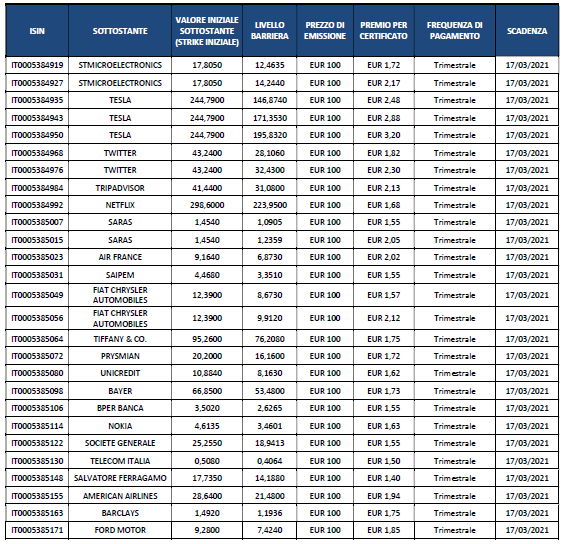 | ISIN | SOTTOSTANTE | VALORE INIZIALE SOTTOSTANTE (STRIKE INIZIALE) | LIVELLO BARRIERA | PREZZO DI EMISSIONE | PREMIO PER CERTIFICATO | FREQUENZA DI PAGAMENTO | SCADENZA |
|---|---|---|---|---|---|---|---|
| IT0005384919 | STMICROELECTRONICS | 17,8050 | 12,4635 | EUR 100 | EUR 1,72 | Trimestrale | 17/03/2021 |
| IT0005384927 | STMICROELECTRONICS | 17,8050 | 14,2440 | EUR 100 | EUR 2,17 | Trimestrale | 17/03/2021 |
| IT0005384935 | TESLA | 244,7900 | 146,8740 | EUR 100 | EUR 2,48 | Trimestrale | 17/03/2021 |
| IT0005384943 | TESLA | 244,7900 | 171,3530 | EUR 100 | EUR 2,88 | Trimestrale | 17/03/2021 |
| IT0005384950 | TESLA | 244,7900 | 195,8320 | EUR 100 | EUR 3,20 | Trimestrale | 17/03/2021 |
| IT0005384968 | TWITTER | 43,2400 | 28,1060 | EUR 100 | EUR 1,82 | Trimestrale | 17/03/2021 |
| IT0005384976 | TWITTER | 43,2400 | 32,4300 | EUR 100 | EUR 2,30 | Trimestrale | 17/03/2021 |
| IT0005384984 | TRIPADVISOR | 41,4400 | 31,0800 | EUR 100 | EUR 2,13 | Trimestrale | 17/03/2021 |
| IT0005384992 | NETFLIX | 298,6000 | 223,9500 | EUR 100 | EUR 1,68 | Trimestrale | 17/03/2021 |
| IT0005385007 | SARAS | 1,4540 | 1,0905 | EUR 100 | EUR 1,55 | Trimestrale | 17/03/2021 |
| IT0005385015 | SARAS | 1,4540 | 1,2359 | EUR 100 | EUR 2,05 | Trimestrale | 17/03/2021 |
| IT0005385023 | AIR FRANCE | 9,1640 | 6,8730 | EUR 100 | EUR 2,02 | Trimestrale | 17/03/2021 |
| IT0005385031 | SAIPEM | 4,4680 | 3,3510 | EUR 100 | EUR 1,55 | Trimestrale | 17/03/2021 |
| IT0005385049 | FIAT CHRYSLER AUTOMOBILES | 12,3900 | 8,6730 | EUR 100 | EUR 1,57 | Trimestrale | 17/03/2021 |
| IT0005385056 | FIAT CHRYSLER AUTOMOBILES | 12,3900 | 9,9120 | EUR 100 | EUR 2,12 | Trimestrale | 17/03/2021 |
| IT0005385064 | TIFFANY & CO. | 95,2600 | 76,2080 | EUR 100 | EUR 1,75 | Trimestrale | 17/03/2021 |
| IT0005385072 | PRYSMIAN | 20,2000 | 16,1600 | EUR 100 | EUR 1,72 | Trimestrale | 17/03/2021 |
| IT0005385080 | UNICREDIT | 10,8840 | 8,1630 | EUR 100 | EUR 1,62 | Trimestrale | 17/03/2021 |
| IT0005385098 | BAYER | 66,8500 | 53,4800 | EUR 100 | EUR 1,73 | Trimestrale | 17/03/2021 |
| IT0005385106 | BPER BANCA | 3,5020 | 2,6265 | EUR 100 | EUR 1,55 | Trimestrale | 17/03/2021 |
| IT0005385114 | NOKIA | 4,6135 | 3,4601 | EUR 100 | EUR 1,63 | Trimestrale | 17/03/2021 |
| IT0005385122 | SOCIETE GENERALE | 25,2550 | 18,9413 | EUR 100 | EUR 1,55 | Trimestrale | 17/03/2021 |
| IT0005385130 | TELECOM ITALIA | 0,5080 | 0,4064 | EUR 100 | EUR 1,50 | Trimestrale | 17/03/2021 |
| IT0005385148 | SALVATORE FERRAGAMO | 17,7350 | 14,1880 | EUR 100 | EUR 1,40 | Trimestrale | 17/03/2021 |
| IT0005385155 | AMERICAN AIRLINES | 28,6400 | 21,4800 | EUR 100 | EUR 1,94 | Trimestrale | 17/03/2021 |
| IT0005385163 | BARCLAYS | 1,4920 | 1,1936 | EUR 100 | EUR 1,75 | Trimestrale | 17/03/2021 |
| IT0005385171 | FORD MOTOR | 9,2800 | 7,4240 | EUR 100 | EUR 1,85 | Trimestrale | 17/03/2021 |